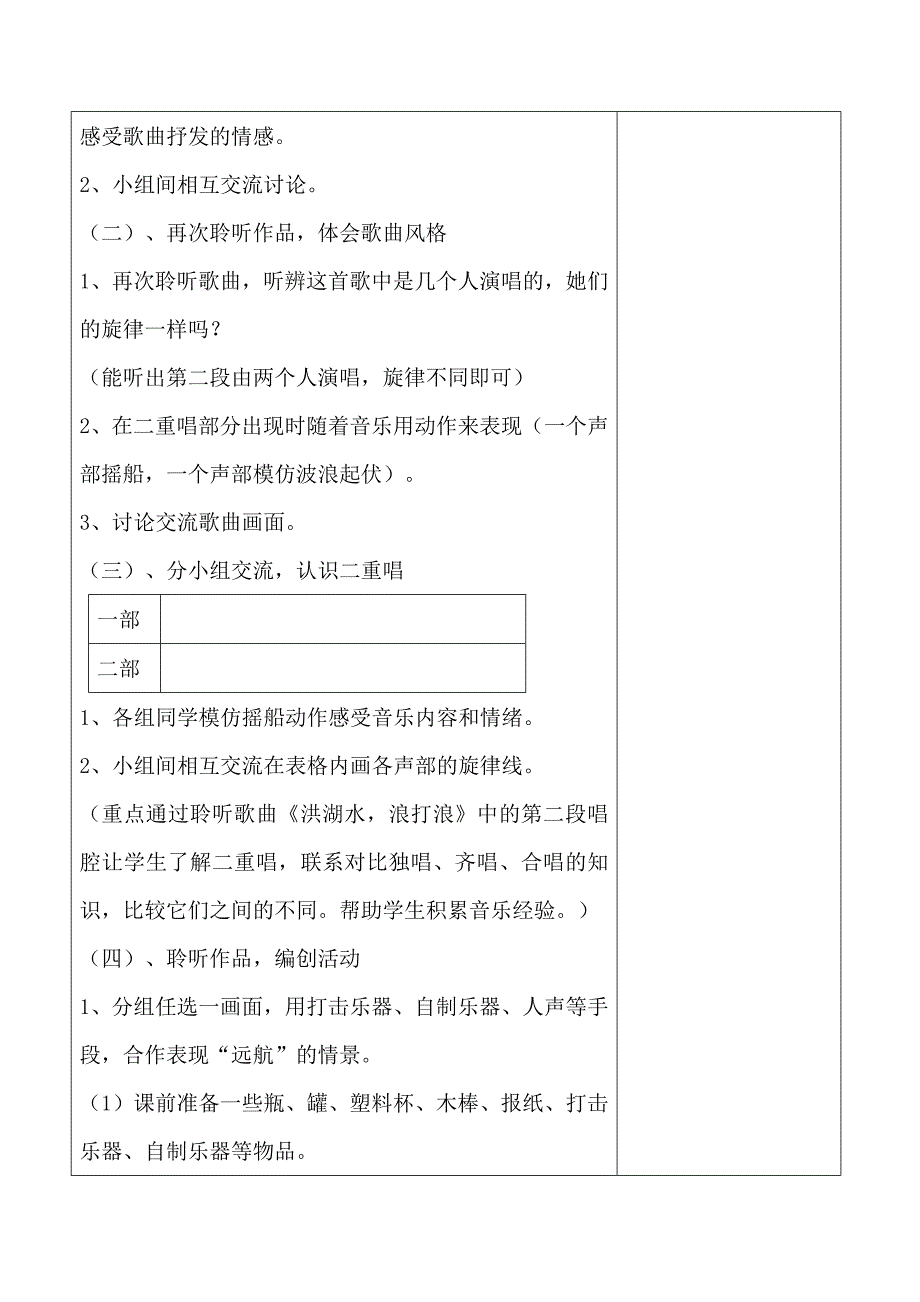 感受歌曲抒发的情感。

2、小组间相互交流讨论。

（二）、再次聆听作品，体会歌曲风格

1、再次聆听歌曲，听辨这首歌中是几个人演唱的，她们的旋律一样吗？

（能听出第二段由两个人演唱，旋律不同即可）

2、在二重唱部分出现时随着音乐用动作来表现（一个声部摇船，一个声部模仿波浪起伏）。

3、讨论交流歌曲画面。

（三）、分小组交流，认识二重唱

| 一部 |  |
|---|---|
| 二部 |  |

1、各组同学模仿摇船动作感受音乐内容和情绪。

2、小组间相互交流在表格内画各声部的旋律线。

（重点通过聆听歌曲《洪湖水，浪打浪》中的第二段唱腔让学生了解二重唱，联系对比独唱、齐唱、合唱的知识，比较它们之间的不同。帮助学生积累音乐经验。）

（四）、聆听作品，编创活动

1、分组任选一画面，用打击乐器、自制乐器、人声等手段，合作表现“远航”的情景。

（1）课前准备一些瓶、罐、塑料杯、木棒、报纸、打击乐器、自制乐器等物品。